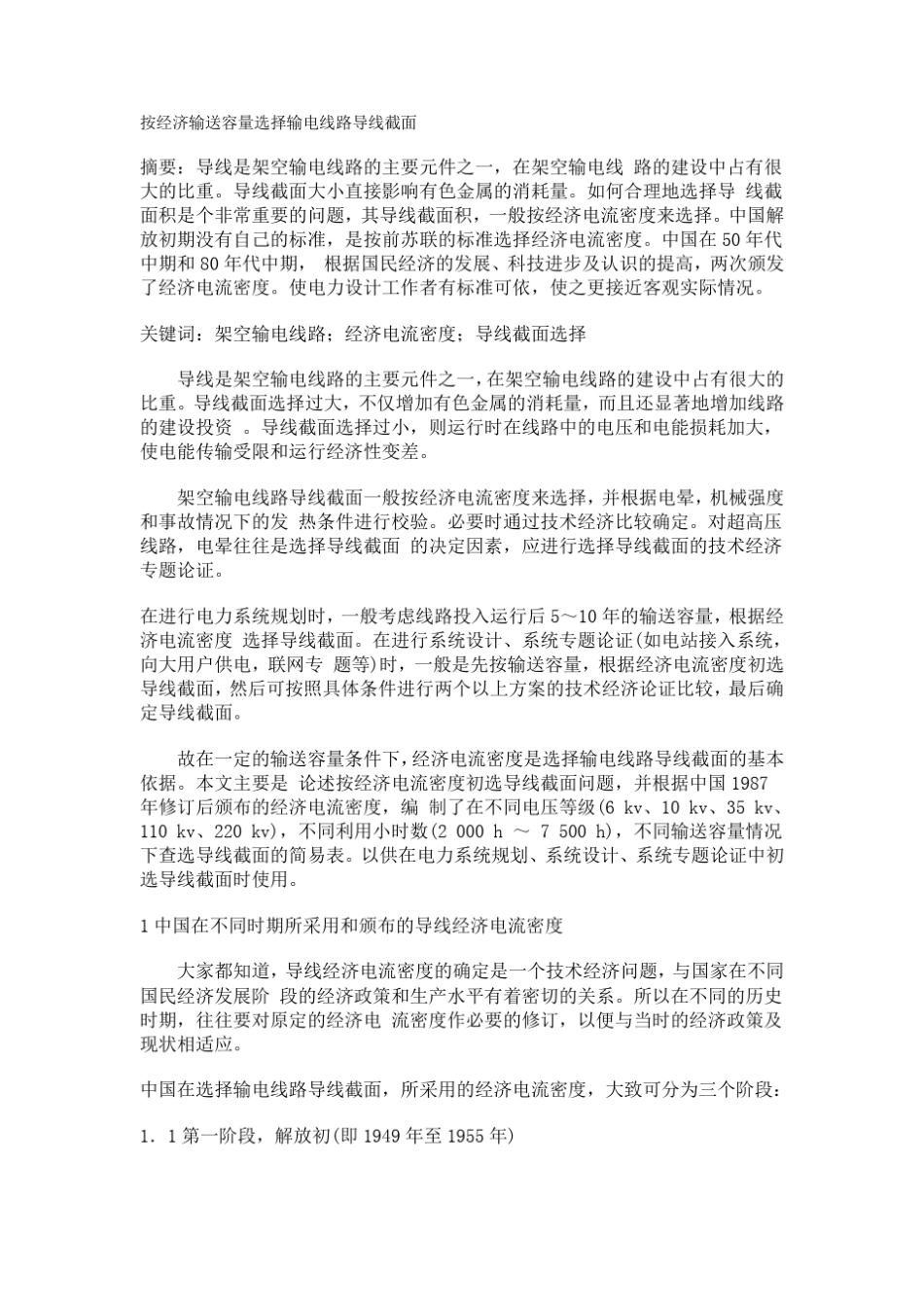 按经济输送容量选择输电线路导线截面

摘要：导线是架空输电线路的主要元件之一，在架空输电线 路的建设中占有很大的比重。导线截面大小直接影响有色金属的消耗量。如何合理地选择导 线截面积是个非常重要的问题，其导线截面积，一般按经济电流密度来选择。中国解放初期没有自己的标准，是按前苏联的标准选择经济电流密度。中国在 50 年代中期和 80 年代中期， 根据国民经济的发展、科技进步及认识的提高，两次颁发了经济电流密度。使电力设计工作者有标准可依，使之更接近客观实际情况。

关键词：架空输电线路；经济电流密度；导线截面选择

导线是架空输电线路的主要元件之一，在架空输电线路的建设中占有很大的比重。导线截面选择过大，不仅增加有色金属的消耗量，而且还显著地增加线路的建设投资 。导线截面选择过小，则运行时在线路中的电压和电能损耗加大，使电能传输受限和运行经济性变差。

架空输电线路导线截面一般按经济电流密度来选择，并根据电晕，机械强度和事故情况下的发 热条件进行校验。必要时通过技术经济比较确定。对超高压线路，电晕往往是选择导线截面 的决定因素，应进行选择导线截面的技术经济专题论证。

在进行电力系统规划时，一般考虑线路投入运行后 5～10 年的输送容量，根据经济电流密度 选择导线截面。在进行系统设计、系统专题论证(如电站接入系统，向大用户供电，联网专 题等)时，一般是先按输送容量，根据经济电流密度初选导线截面，然后可按照具体条件进行两个以上方案的技术经济论证比较，最后确定导线截面。

故在一定的输送容量条件下，经济电流密度是选择输电线路导线截面的基本依据。本文主要是 论述按经济电流密度初选导线截面问题，并根据中国 1987 年修订后颁布的经济电流密度，编 制了在不同电压等级(6 kv、10 kv、35 kv、110 kv、220 kv)，不同利用小时数(2 000 h ～ 7 500 h)，不同输送容量情况下查选导线截面的简易表。以供在电力系统规划、系统设计、系统专题论证中初选导线截面时使用。

1 中国在不同时期所采用和颁布的导线经济电流密度

大家都知道，导线经济电流密度的确定是一个技术经济问题，与国家在不同国民经济发展阶 段的经济政策和生产水平有着密切的关系。所以在不同的历史时期，往往要对原定的经济电 流密度作必要的修订，以便与当时的经济政策及现状相适应。

中国在选择输电线路导线截面，所采用的经济电流密度，大致可分为三个阶段：

1．1 第一阶段，解放初(即 1949 年至 1955 年)